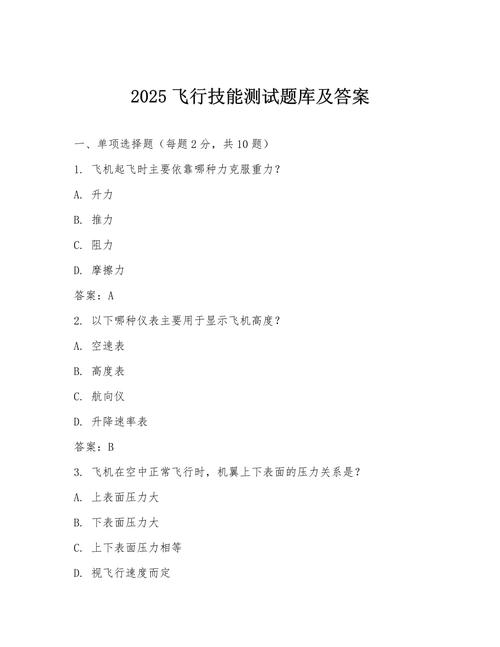 2025 飞行技能测试题库及答案

一、单项选择题（每题 2 分，共 10 题）

1. 飞机起飞时主要依靠哪种力克服重力？

A. 升力

B. 推力

C. 阻力

D. 摩擦力

答案：A

2. 以下哪种仪表主要用于显示飞机高度？

A. 空速表

B. 高度表

C. 航向仪

D. 升降速率表

答案：B

3. 飞机在空中正常飞行时，机翼上下表面的压力关系是？

A. 上表面压力大

B. 下表面压力大

C. 上下表面压力相等

D. 视飞行速度而定